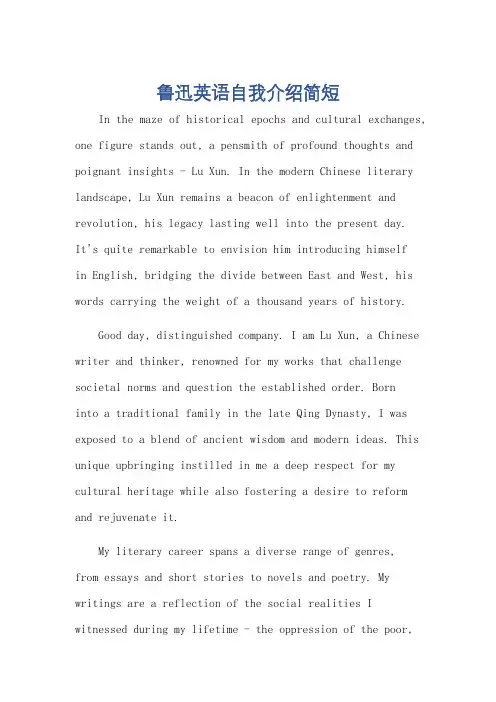 鲁迅英语自我介绍简短

In the maze of historical epochs and cultural exchanges, one figure stands out, a pensmith of profound thoughts and poignant insights - Lu Xun. In the modern Chinese literary landscape, Lu Xun remains a beacon of enlightenment and revolution, his legacy lasting well into the present day. It's quite remarkable to envision him introducing himself in English, bridging the divide between East and West, his words carrying the weight of a thousand years of history.

Good day, distinguished company. I am Lu Xun, a Chinese writer and thinker, renowned for my works that challenge societal norms and question the established order. Born into a traditional family in the late Qing Dynasty, I was exposed to a blend of ancient wisdom and modern ideas. This unique upbringing instilled in me a deep respect for my cultural heritage while also fostering a desire to reform and rejuvenate it.

My literary career spans a diverse range of genres, from essays and short stories to novels and poetry. My writings are a reflection of the social realities I witnessed during my lifetime - the oppression of the poor,